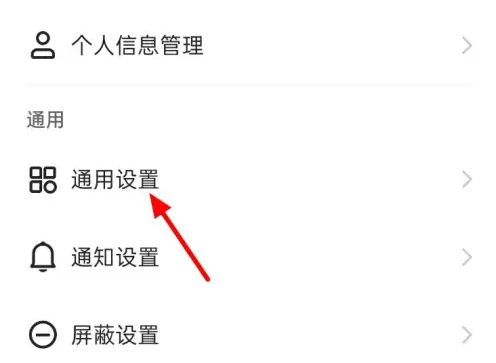 个人信息管理

通用

通用设置

通知设置

屏蔽设置